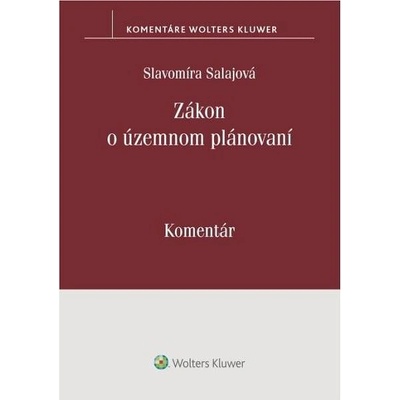 KOMENTÁRE WOLTERS KLUWER

Slavomíra Salajová

Zákon o územnom plánovaní

Komentár

Wolters Kluwer